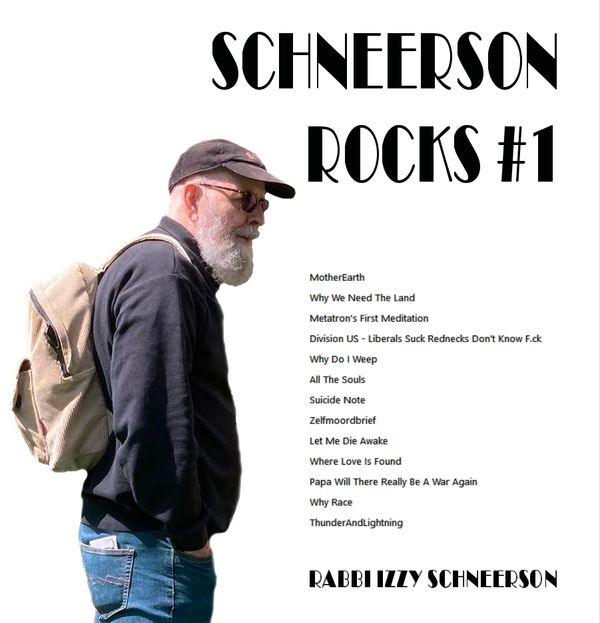 SCHNEERSON ROCKS #1

MotherEarth
Why We Need The Land
Metatron's First Meditation
Division US - Liberals Suck Rednecks Don't Know F.ck
Why Do I Weep
All The Souls
Suicide Note
Zelfmoordbrief
Let Me Die Awake
Where Love Is Found
Papa Will There Really Be A War Again
Why Race
ThunderAndLightning

RABBI IZZY SCHNEERSON